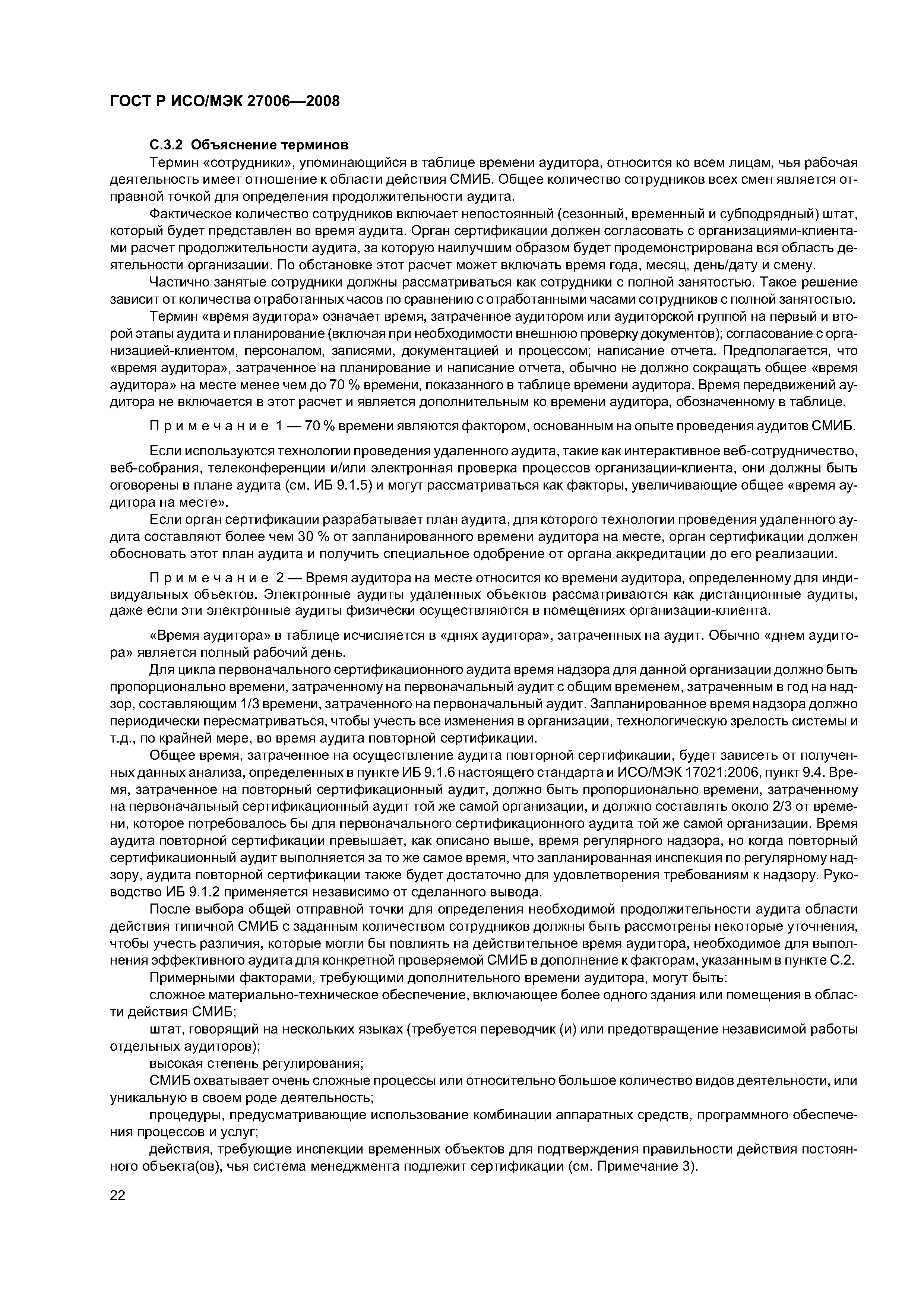 ГОСТ Р ИСО/МЭК 27006—2008

С.3.2 Объяснение терминов

Термин «сотрудники», упоминающийся в таблице времени аудитора, относится ко всем лицам, чья рабочая деятельность имеет отношение к области действия СМИБ. Общее количество сотрудников всех смен является отправной точкой для определения продолжительности аудита.

Фактическое количество сотрудников включает непостоянный (сезонный, временный и субподрядный) штат, который будет представлен во время аудита. Орган сертификации должен согласовать с организациями-клиентами расчет продолжительности аудита, за которую наилучшим образом будет продемонстрирована вся область деятельности организации. По обстановке этот расчет может включать время года, месяц, день/дату и смену.

Частично занятые сотрудники должны рассматриваться как сотрудники с полной занятостью. Такое решение зависит от количества отработанных часов по сравнению с отработанными часами сотрудников с полной занятостью.

Термин «время аудитора» означает время, затраченное аудитором или аудиторской группой на первый и второй этапы аудита и планирование (включая при необходимости внешнюю проверку документов); согласование с организацией-клиентом, персоналом, записями, документацией и процессом; написание отчета. Предполагается, что «время аудитора», затраченное на планирование и написание отчета, обычно не должно сокращать общее «время аудитора» на месте менее чем до 70 % времени, показанного в таблице времени аудитора. Время передвижений аудитора не включается в этот расчет и является дополнительным ко времени аудитора, обозначенному в таблице.

Примечание 1 — 70 % времени являются фактором, основанным на опыте проведения аудитов СМИБ.

Если используются технологии проведения удаленного аудита, такие как интерактивное веб-сотрудничество, веб-собрания, телеконференции и/или электронная проверка процессов организации-клиента, они должны быть оговорены в плане аудита (см. ИБ 9.1.5) и могут рассматриваться как факторы, увеличивающие общее «время аудитора на месте».

Если орган сертификации разрабатывает план аудита, для которого технологии проведения удаленного аудита составляют более чем 30 % от запланированного времени аудитора на месте, орган сертификации должен обосновать этот план аудита и получить специальное одобрение от органа аккредитации до его реализации.

Примечание 2 — Время аудитора на месте относится ко времени аудитора, определенному для индивидуальных объектов. Электронные аудиты удаленных объектов рассматриваются как дистанционные аудиты, даже если эти электронные аудиты физически осуществляются в помещениях организации-клиента.

«Время аудитора» в таблице исчисляется в «днях аудитора», затраченных на аудит. Обычно «днем аудитора» является полный рабочий день.

Для цикла первоначального сертификационного аудита время надзора для данной организации должно быть пропорционально времени, затраченному на первоначальный аудит с общим временем, затраченным в год на надзор, составляющим 1/3 времени, затраченного на первоначальный аудит. Запланированное время надзора должно периодически пересматриваться, чтобы учесть все изменения в организации, технологическую зрелость системы и т.д., по крайней мере, во время аудита повторной сертификации.

Общее время, затраченное на осуществление аудита повторной сертификации, будет зависеть от полученных данных анализа, определенных в пункте ИБ 9.1.6 настоящего стандарта и ИСО/МЭК 17021:2006, пункт 9.4. Время, затраченное на повторный сертификационный аудит, должно быть пропорционально времени, затраченному на первоначальный сертификационный аудит той же самой организации, и должно составлять около 2/3 от времени, которое потребовалось бы для первоначального сертификационного аудита той же самой организации. Время аудита повторной сертификации превышает, как описано выше, время регулярного надзора, но когда повторный сертификационный аудит выполняется за то же самое время, что запланированная инспекция по регулярному надзору, аудита повторной сертификации также будет достаточно для удовлетворения требованиям к надзору. Руководство ИБ 9.1.2 применяется независимо от сделанного вывода.

После выбора общей отправной точки для определения необходимой продолжительности аудита области действия типичной СМИБ с заданным количеством сотрудников должны быть рассмотрены некоторые уточнения, чтобы учесть различия, которые могли бы повлиять на действительное время аудитора, необходимое для выполнения эффективного аудита для конкретной проверяемой СМИБ в дополнение к факторам, указанным в пункте С.2.

Примерными факторами, требующими дополнительного времени аудитора, могут быть:

сложное материально-техническое обеспечение, включающее более одного здания или помещения в области действия СМИБ;

штат, говорящий на нескольких языках (требуется переводчик (и) или предотвращение независимой работы отдельных аудиторов);

высокая степень регулирования;

СМИБ охватывает очень сложные процессы или относительно большое количество видов деятельности, или уникальную в своем роде деятельность;

процедуры, предусматривающие использование комбинации аппаратных средств, программного обеспечения процессов и услуг;

действия, требующие инспекции временных объектов для подтверждения правильности действия постоянного объекта(ов), чья система менеджмента подлежит сертификации (см. Примечание 3).

22